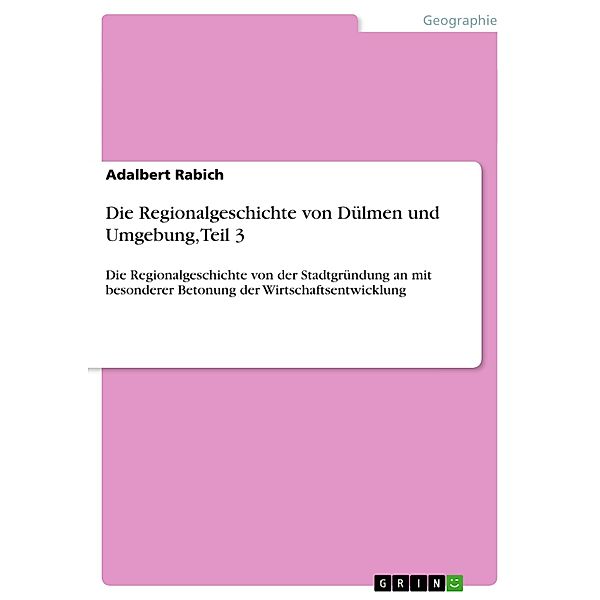 Geographie

Adalbert Rabich

Die Regionalgeschichte von Dülmen und Umgebung, Teil 3

Die Regionalgeschichte von der Stadtgründung an mit besonderer Betonung der Wirtschaftsentwicklung

GRIN